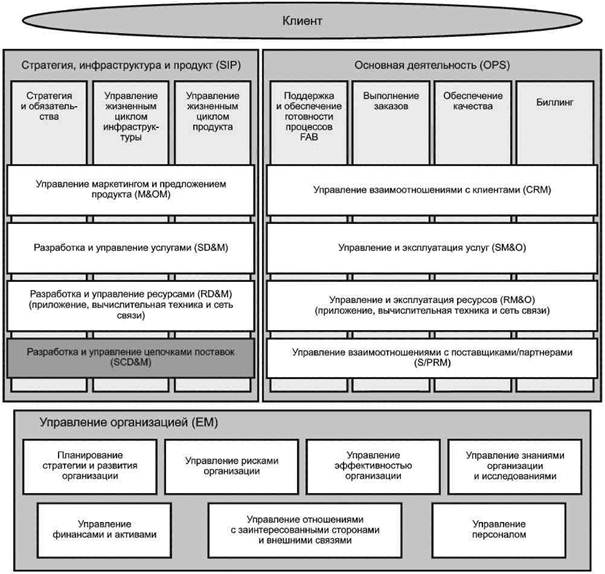 Клиент

Стратегия, инфраструктура и продукт (SIP)

Стратегия и обязательства

Управление жизненным циклом инфраструктуры

Управление жизненным циклом продукта

Управление маркетингом и предложением продукта (M&OM)

Разработка и управление услугами (SD&M)

Разработка и управление ресурсами (RD&M) (приложение, вычислительная техника и сеть связи)

Разработка и управление цепочками поставок (SCD&M)

Основная деятельность (OPS)

Поддержка и обеспечение готовности процессов FAB

Выполнение заказов

Обеспечение качества

Биллинг

Управление взаимоотношениями с клиентами (CRM)

Управление и эксплуатация услуг (SM&O)

Управление и эксплуатация ресурсов (RM&O) (приложение, вычислительная техника и сеть связи)

Управление взаимоотношениями с поставщиками/партнерами (S/PRM)

Управление организацией (EM)

Планирование стратегии и развития организации

Управление рисками организации

Управление эффективностью организации

Управление знаниями организации и исследованиями

Управление финансами и активами

Управление отношениями с заинтересованными сторонами и внешними связями

Управление персоналом